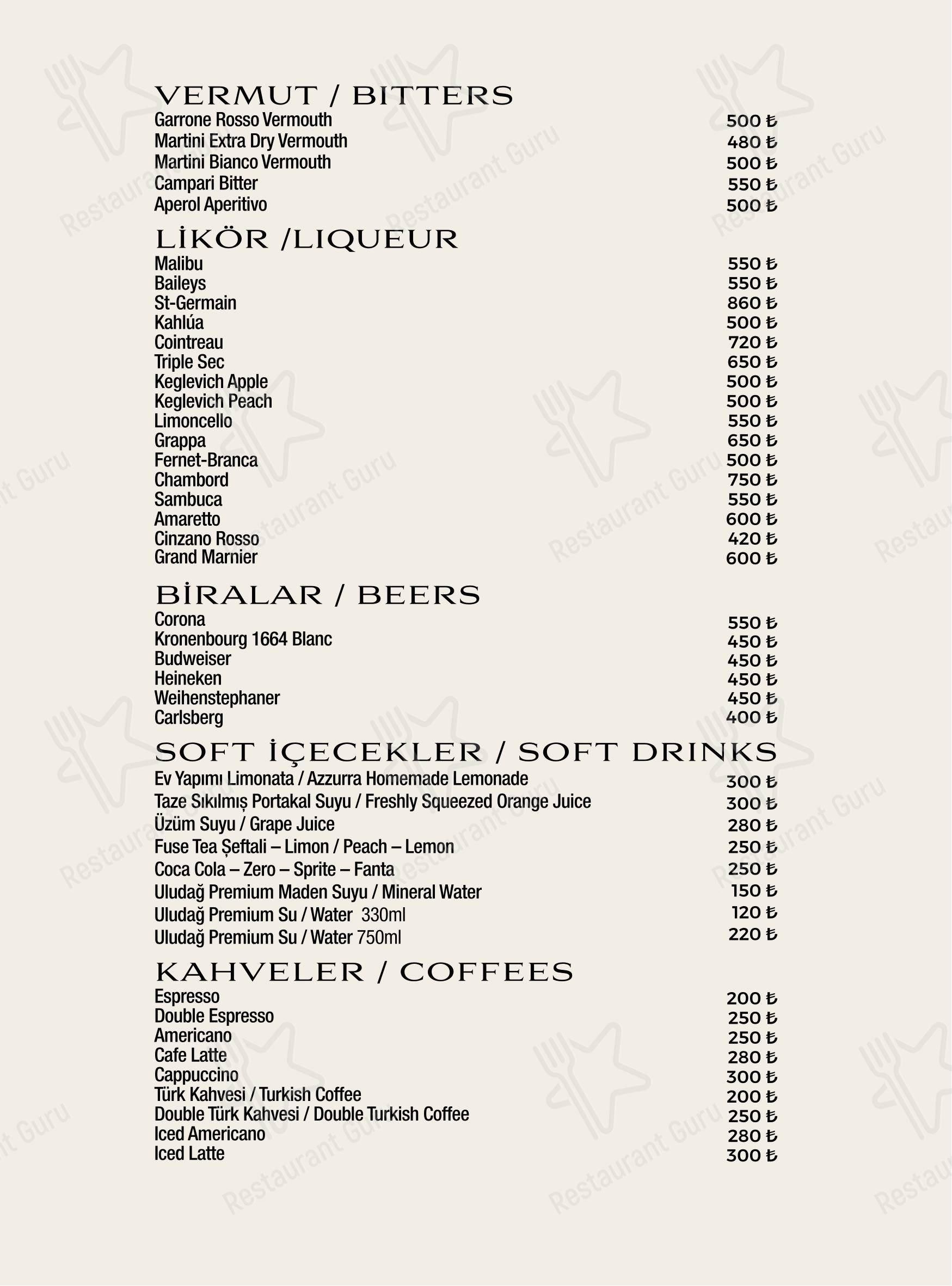 VERMUT / BITTERS

Garrone Rosso Vermouth 500 ₺
Martini Extra Dry Vermouth 480 ₺
Martini Bianco Vermouth 500 ₺
Campari Bitter 550 ₺
Aperol Aperitivo 500 ₺

LİKÖR /LIQUEUR

Malibu 550 ₺
Baileys 550 ₺
St-Germain 860 ₺
Kahlúa 500 ₺
Cointreau 720 ₺
Triple Sec 650 ₺
Keglevich Apple 500 ₺
Keglevich Peach 500 ₺
Limoncello 550 ₺
Grappa 650 ₺
Fernet-Branca 500 ₺
Chambord 750 ₺
Sambuca 550 ₺
Amaretto 600 ₺
Cinzano Rosso 420 ₺
Grand Marnier 600 ₺

BİRALAR / BEERS

Corona 550 ₺
Kronenbourg 1664 Blanc 450 ₺
Budweiser 450 ₺
Heineken 450 ₺
Weihenstephaner 450 ₺
Carlsberg 400 ₺

SOFT İÇECEKLER / SOFT DRINKS

Ev Yapımı Limonata / Azzurra Homemade Lemonade 300 ₺
Taze Sıkılmış Portakal Suyu / Freshly Squeezed Orange Juice 300 ₺
Üzüm Suyu / Grape Juice 280 ₺
Fuse Tea Şeftali – Limon / Peach – Lemon 250 ₺
Coca Cola – Zero – Sprite – Fanta 250 ₺
Uludağ Premium Maden Suyu / Mineral Water 150 ₺
Uludağ Premium Su / Water 330ml 120 ₺
Uludağ Premium Su / Water 750ml 220 ₺

KAHVELER / COFFEES

Espresso 200 ₺
Double Espresso 250 ₺
Americano 250 ₺
Cafe Latte 280 ₺
Cappuccino 300 ₺
Türk Kahvesi / Turkish Coffee 200 ₺
Double Türk Kahvesi / Double Turkish Coffee 250 ₺
Iced Americano 280 ₺
Iced Latte 300 ₺

Restaurant Guru